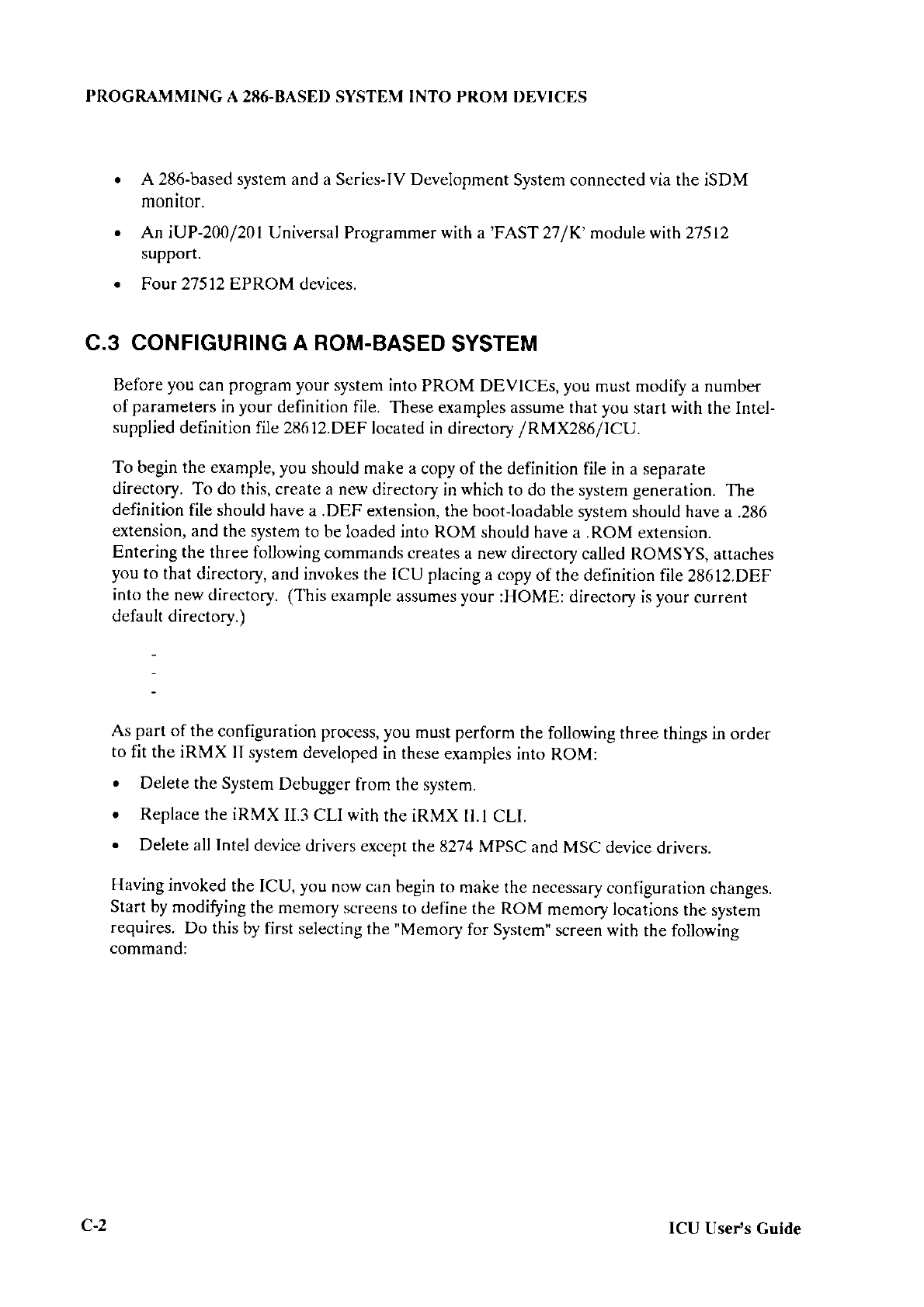 PROGRAMMING A 286-BASED SYSTEM INTO PROM DEVICES

• A 286-based system and a Series-IV Development System connected via the iSDM monitor.

• An iUP-200/201 Universal Programmer with a 'FAST 27/K' module with 27512 support.

• Four 27512 EPROM devices.

C.3 CONFIGURING A ROM-BASED SYSTEM

Before you can program your system into PROM DEVICEs, you must modify a number of parameters in your definition file. These examples assume that you start with the Intel-supplied definition file 28612.DEF located in directory /RMX286/ICU.

To begin the example, you should make a copy of the definition file in a separate directory. To do this, create a new directory in which to do the system generation. The definition file should have a .DEF extension, the boot-loadable system should have a .286 extension, and the system to be loaded into ROM should have a .ROM extension. Entering the three following commands creates a new directory called ROMSYS, attaches you to that directory, and invokes the ICU placing a copy of the definition file 28612.DEF into the new directory. (This example assumes your :HOME: directory is your current default directory.)

-
-
-

As part of the configuration process, you must perform the following three things in order to fit the iRMX II system developed in these examples into ROM:

• Delete the System Debugger from the system.

• Replace the iRMX II.3 CLI with the iRMX II.1 CLI.

• Delete all Intel device drivers except the 8274 MPSC and MSC device drivers.

Having invoked the ICU, you now can begin to make the necessary configuration changes. Start by modifying the memory screens to define the ROM memory locations the system requires. Do this by first selecting the "Memory for System" screen with the following command:

C-2

ICU User's Guide